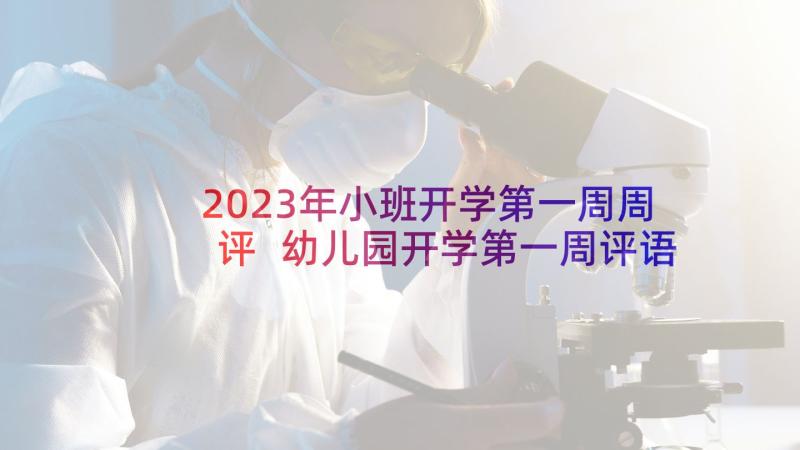 2023年小班开学第一周周评 幼儿园开学第一周评语